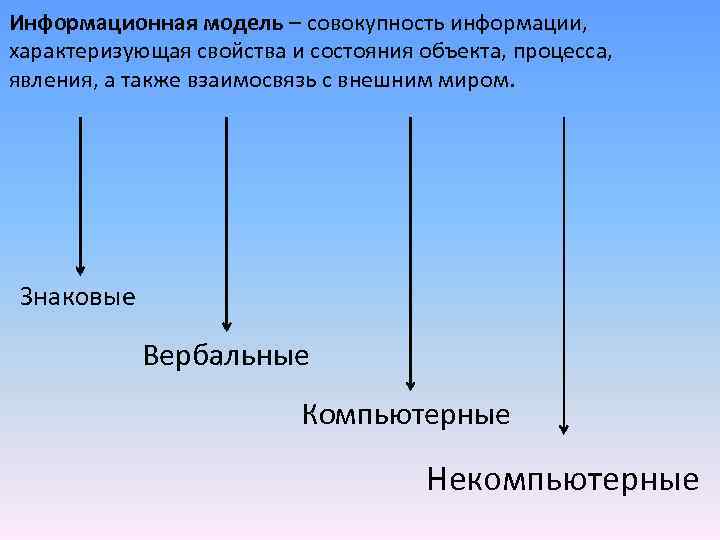 Информационная модель – совокупность информации, характеризующая свойства и состояния объекта, процесса, явления, а также взаимосвязь с внешним миром.

Знаковые

Вербальные

Компьютерные

Некомпьютерные